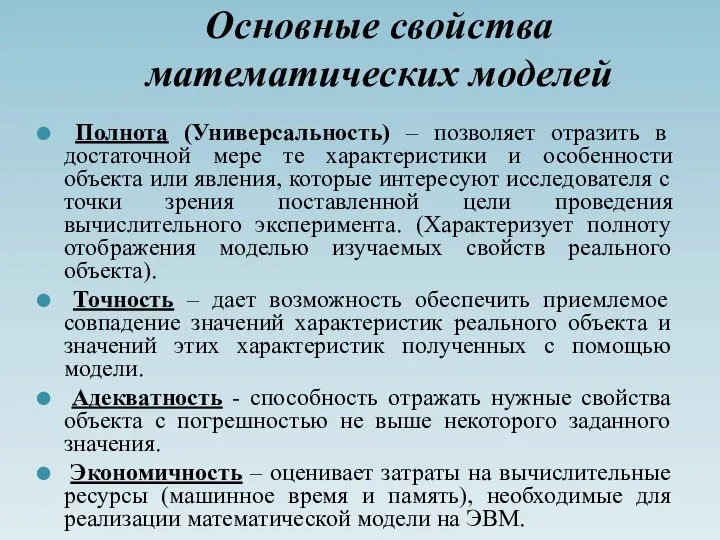 Основные свойства математических моделей

Полнота (Универсальность) – позволяет отразить в достаточной мере те характеристики и особенности объекта или явления, которые интересуют исследователя с точки зрения поставленной цели проведения вычислительного эксперимента. (Характеризует полноту отображения моделью изучаемых свойств реального объекта).

Точность – дает возможность обеспечить приемлемое совпадение значений характеристик реального объекта и значений этих характеристик полученных с помощью модели.

Адекватность - способность отражать нужные свойства объекта с погрешностью не выше некоторого заданного значения.

Экономичность – оценивает затраты на вычислительные ресурсы (машинное время и память), необходимые для реализации математической модели на ЭВМ.